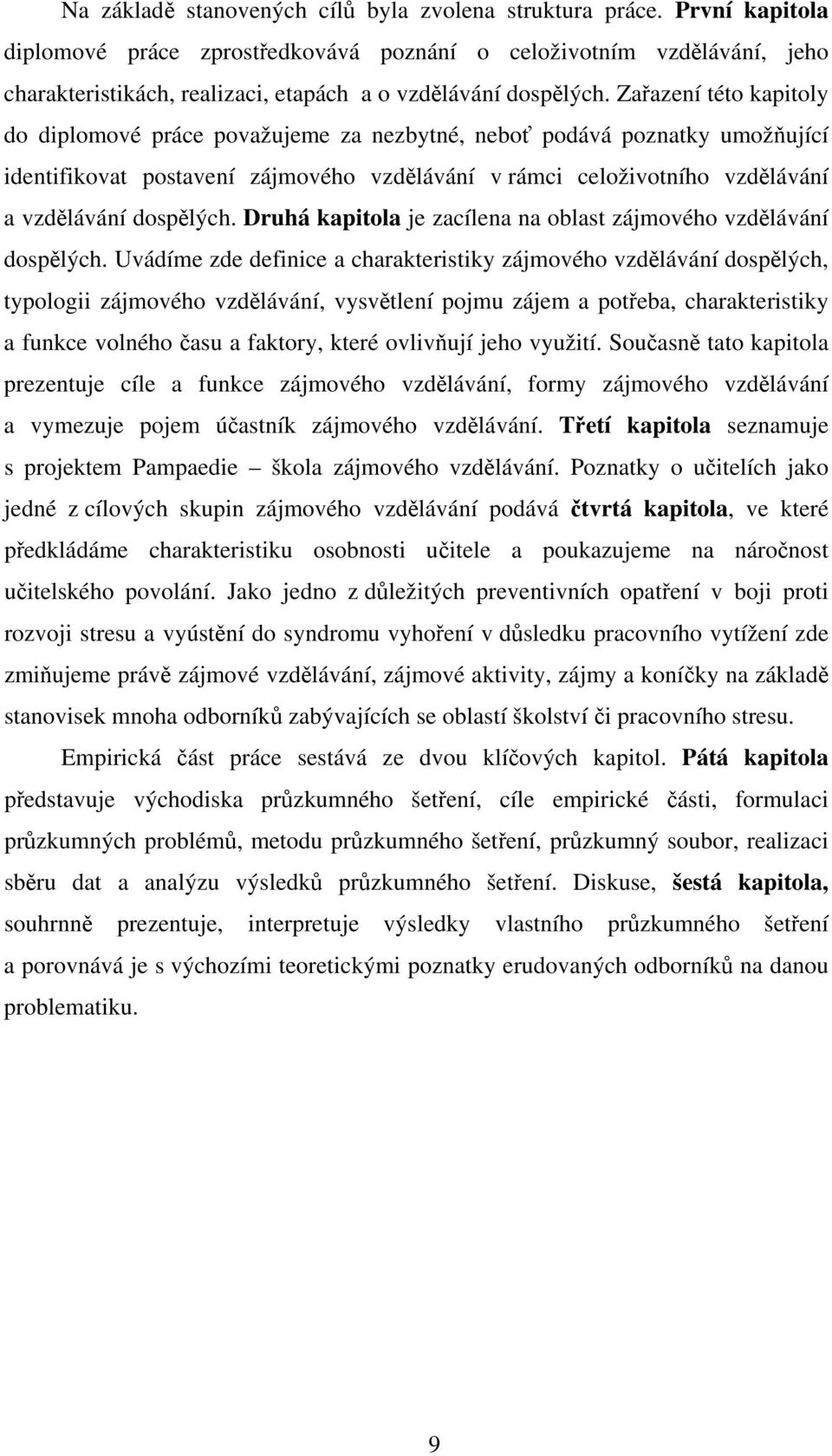 Na základě stanovených cílů byla zvolena struktura práce. První kapitola diplomové práce zprostředkovává poznání o celoživotním vzdělávání, jeho charakteristikách, realizaci, etapách a o vzdělávání dospělých. Zařazení této kapitoly do diplomové práce považujeme za nezbytné, neboť podává poznatky umožňující identifikovat postavení zájmového vzdělávání v rámci celoživotního vzdělávání a vzdělávání dospělých. Druhá kapitola je zacílena na oblast zájmového vzdělávání dospělých. Uvádíme zde definice a charakteristiky zájmového vzdělávání dospělých, typologii zájmového vzdělávání, vysvětlení pojmu zájem a potřeba, charakteristiky a funkce volného času a faktory, které ovlivňují jeho využití. Současně tato kapitola prezentuje cíle a funkce zájmového vzdělávání, formy zájmového vzdělávání a vymezuje pojem účastník zájmového vzdělávání. Třetí kapitola seznamuje s projektem Pampaedie – škola zájmového vzdělávání. Poznatky o učitelích jako jedné z cílových skupin zájmového vzdělávání podává čtvrtá kapitola, ve které předkládáme charakteristiku osobnosti učitele a poukazujeme na náročnost učitelského povolání. Jako jedno z důležitých preventivních opatření v boji proti rozvoji stresu a vyústění do syndromu vyhoření v důsledku pracovního vytížení zde zmiňujeme právě zájmové vzdělávání, zájmové aktivity, zájmy a koníčky na základě stanovisek mnoha odborníků zabývajících se oblastí školství či pracovního stresu.

Empirická část práce sestává ze dvou klíčových kapitol. Pátá kapitola představuje východiska průzkumného šetření, cíle empirické části, formulaci průzkumných problémů, metodu průzkumného šetření, průzkumný soubor, realizaci sběru dat a analýzu výsledků průzkumného šetření. Diskuse, šestá kapitola, souhrnně prezentuje, interpretuje výsledky vlastního průzkumného šetření a porovnává je s výchozími teoretickými poznatky erudovaných odborníků na danou problematiku.

9